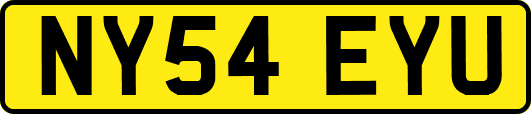 NY54 EYU